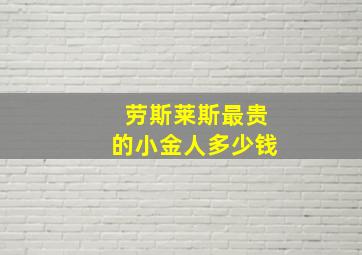 劳斯莱斯最贵
的小金人多少钱